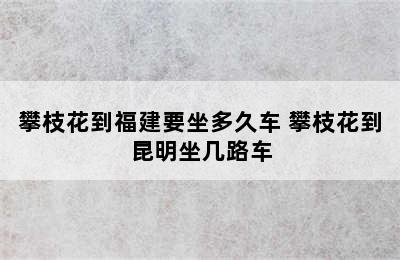 攀枝花到福建要坐多久车 攀枝花到昆明坐几路车